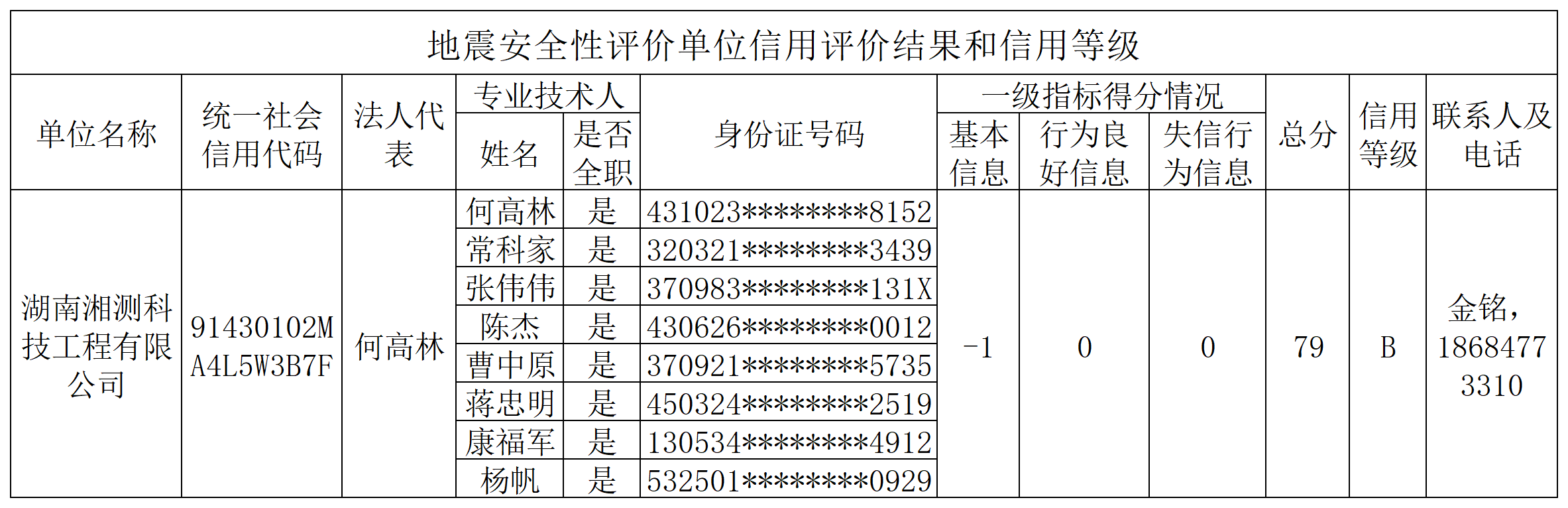 地震安全性评价单位信用评价结果和信用等级

| 单位名称 | 统一社会信用代码 | 法人代表 | 专业技术人 |  | 身份证号码 | 一级指标得分情况 |  |  | 总分 | 信用等级 | 联系人及电话 |
|---|---|---|---|---|---|---|---|---|---|---|---|
|  |  |  | 姓名 | 是否全职 |  | 基本信息 | 行为良好信息 | 失信行为信息 |  |  |  |
| 湖南湘测科技工程有限公司 | 91430102MA4L5W3B7F | 何高林 | 何高林 | 是 | 431023********8152 | -1 | 0 | 0 | 79 | B | 金铭，18684773310 |
|  |  |  | 常科家 | 是 | 320321********3439 |  |  |  |  |  |  |
|  |  |  | 张伟伟 | 是 | 370983********131X |  |  |  |  |  |  |
|  |  |  | 陈杰 | 是 | 430626********0012 |  |  |  |  |  |  |
|  |  |  | 曹中原 | 是 | 370921********5735 |  |  |  |  |  |  |
|  |  |  | 蒋忠明 | 是 | 450324********2519 |  |  |  |  |  |  |
|  |  |  | 康福军 | 是 | 130534********4912 |  |  |  |  |  |  |
|  |  |  | 杨帆 | 是 | 532501********0929 |  |  |  |  |  |  |